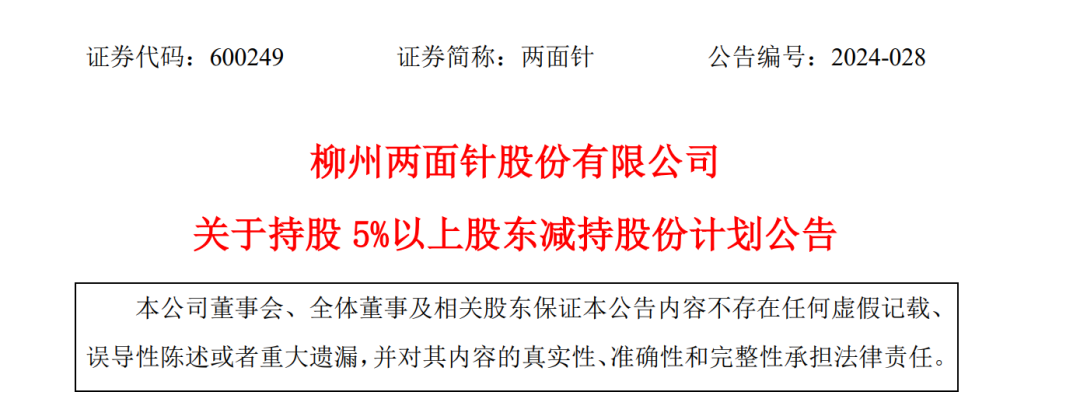 证券代码：600249　　证券简称：两面针　　公告编号：2024-028

柳州两面针股份有限公司

关于持股 5%以上股东减持股份计划公告

本公司董事会、全体董事及相关股东保证本公告内容不存在任何虚假记载、误导性陈述或者重大遗漏，并对其内容的真实性、准确性和完整性承担法律责任。